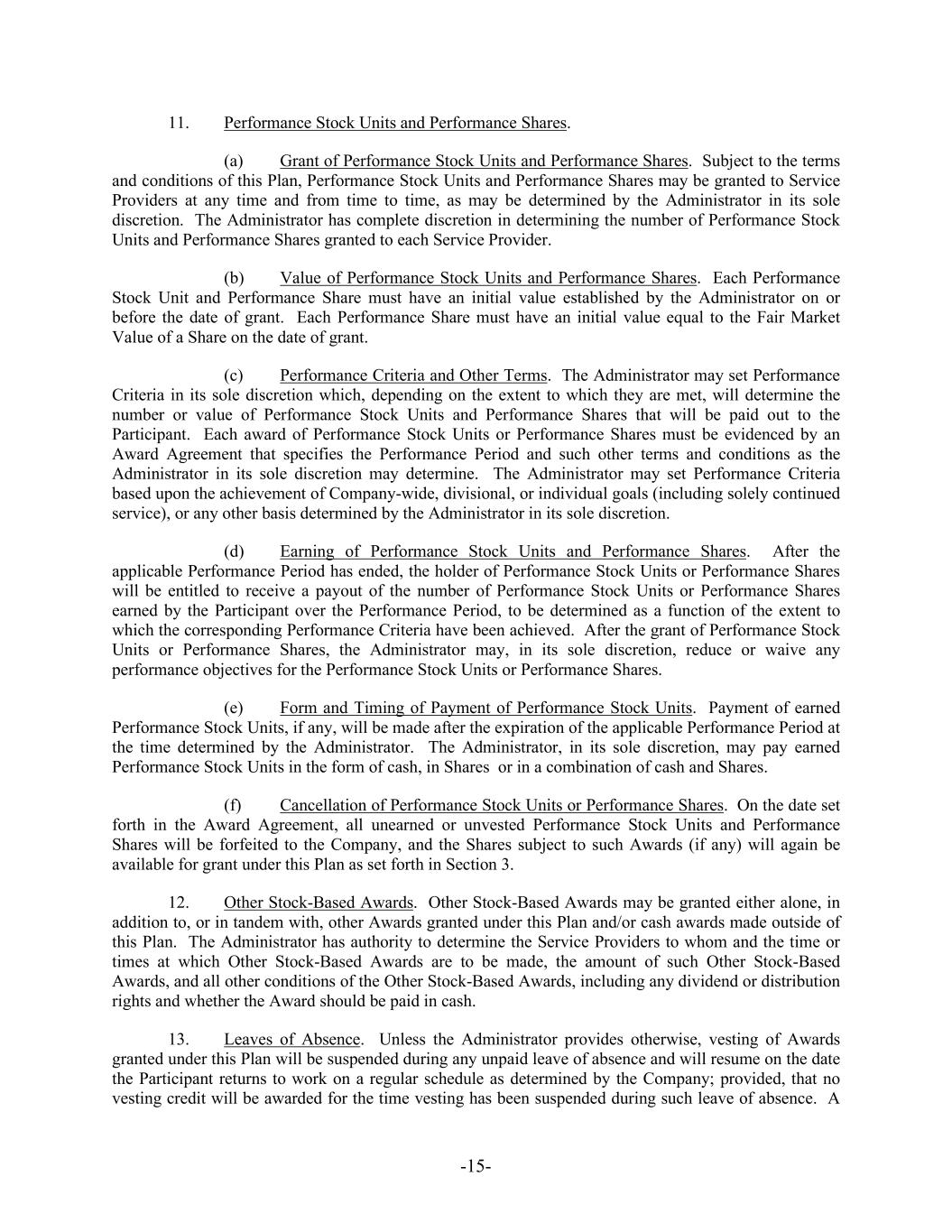 11. Performance Stock Units and Performance Shares.

(a) Grant of Performance Stock Units and Performance Shares. Subject to the terms and conditions of this Plan, Performance Stock Units and Performance Shares may be granted to Service Providers at any time and from time to time, as may be determined by the Administrator in its sole discretion. The Administrator has complete discretion in determining the number of Performance Stock Units and Performance Shares granted to each Service Provider.

(b) Value of Performance Stock Units and Performance Shares. Each Performance Stock Unit and Performance Share must have an initial value established by the Administrator on or before the date of grant. Each Performance Share must have an initial value equal to the Fair Market Value of a Share on the date of grant.

(c) Performance Criteria and Other Terms. The Administrator may set Performance Criteria in its sole discretion which, depending on the extent to which they are met, will determine the number or value of Performance Stock Units and Performance Shares that will be paid out to the Participant. Each award of Performance Stock Units or Performance Shares must be evidenced by an Award Agreement that specifies the Performance Period and such other terms and conditions as the Administrator in its sole discretion may determine. The Administrator may set Performance Criteria based upon the achievement of Company-wide, divisional, or individual goals (including solely continued service), or any other basis determined by the Administrator in its sole discretion.

(d) Earning of Performance Stock Units and Performance Shares. After the applicable Performance Period has ended, the holder of Performance Stock Units or Performance Shares will be entitled to receive a payout of the number of Performance Stock Units or Performance Shares earned by the Participant over the Performance Period, to be determined as a function of the extent to which the corresponding Performance Criteria have been achieved. After the grant of Performance Stock Units or Performance Shares, the Administrator may, in its sole discretion, reduce or waive any performance objectives for the Performance Stock Units or Performance Shares.

(e) Form and Timing of Payment of Performance Stock Units. Payment of earned Performance Stock Units, if any, will be made after the expiration of the applicable Performance Period at the time determined by the Administrator. The Administrator, in its sole discretion, may pay earned Performance Stock Units in the form of cash, in Shares or in a combination of cash and Shares.

(f) Cancellation of Performance Stock Units or Performance Shares. On the date set forth in the Award Agreement, all unearned or unvested Performance Stock Units and Performance Shares will be forfeited to the Company, and the Shares subject to such Awards (if any) will again be available for grant under this Plan as set forth in Section 3.

12. Other Stock-Based Awards. Other Stock-Based Awards may be granted either alone, in addition to, or in tandem with, other Awards granted under this Plan and/or cash awards made outside of this Plan. The Administrator has authority to determine the Service Providers to whom and the time or times at which Other Stock-Based Awards are to be made, the amount of such Other Stock-Based Awards, and all other conditions of the Other Stock-Based Awards, including any dividend or distribution rights and whether the Award should be paid in cash.

13. Leaves of Absence. Unless the Administrator provides otherwise, vesting of Awards granted under this Plan will be suspended during any unpaid leave of absence and will resume on the date the Participant returns to work on a regular schedule as determined by the Company; provided, that no vesting credit will be awarded for the time vesting has been suspended during such leave of absence. A

-15-